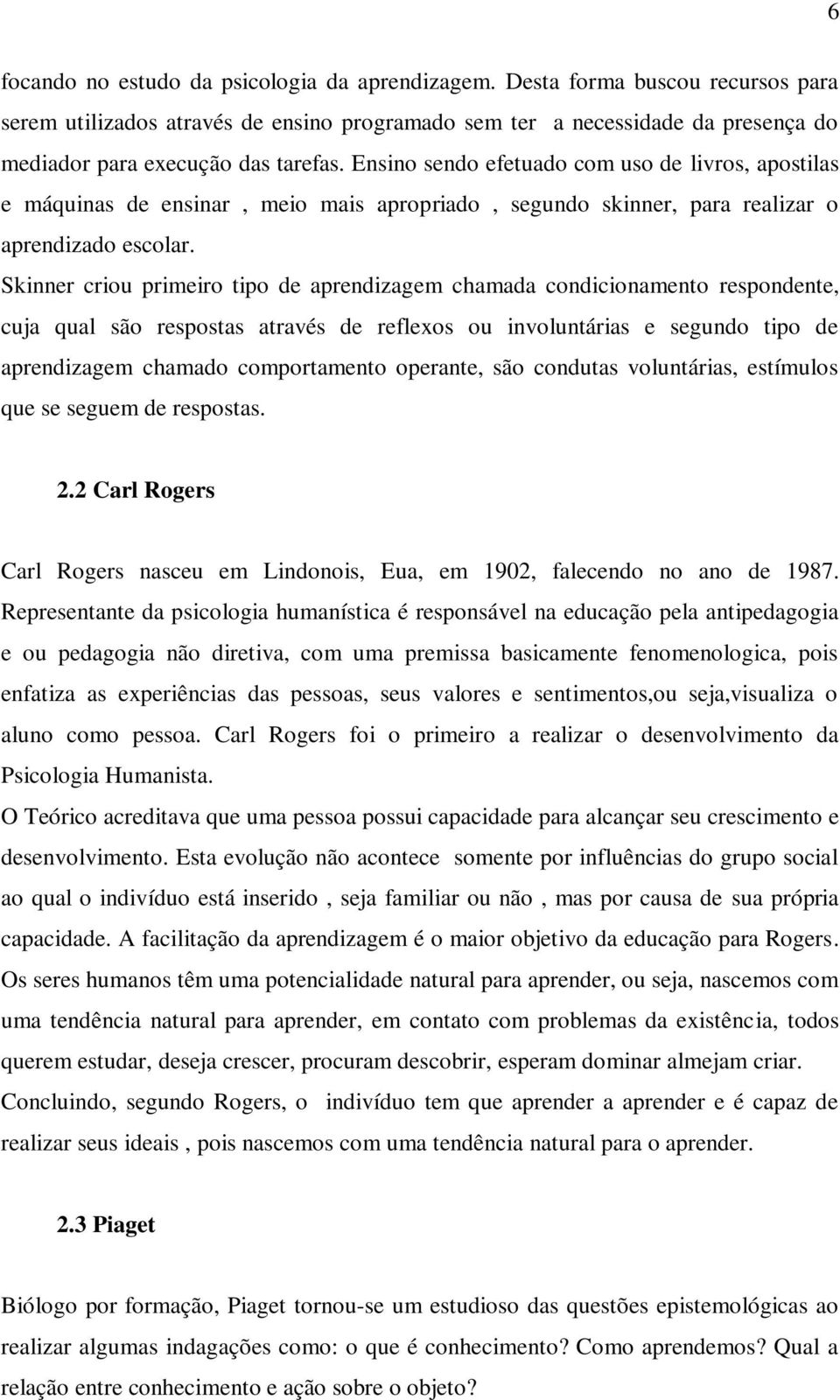 6

focando no estudo da psicologia da aprendizagem. Desta forma buscou recursos para serem utilizados através de ensino programado sem ter a necessidade da presença do mediador para execução das tarefas. Ensino sendo efetuado com uso de livros, apostilas e máquinas de ensinar , meio mais apropriado , segundo skinner, para realizar o aprendizado escolar.

Skinner criou primeiro tipo de aprendizagem chamada condicionamento respondente, cuja qual são respostas através de reflexos ou involuntárias e segundo tipo de aprendizagem chamado comportamento operante, são condutas voluntárias, estímulos que se seguem de respostas.

2.2 Carl Rogers

Carl Rogers nasceu em Lindonois, Eua, em 1902, falecendo no ano de 1987. Representante da psicologia humanística é responsável na educação pela antipedagogia e ou pedagogia não diretiva, com uma premissa basicamente fenomenologica, pois enfatiza as experiências das pessoas, seus valores e sentimentos,ou seja,visualiza o aluno como pessoa. Carl Rogers foi o primeiro a realizar o desenvolvimento da Psicologia Humanista.

O Teórico acreditava que uma pessoa possui capacidade para alcançar seu crescimento e desenvolvimento. Esta evolução não acontece somente por influências do grupo social ao qual o indivíduo está inserido , seja familiar ou não , mas por causa de sua própria capacidade. A facilitação da aprendizagem é o maior objetivo da educação para Rogers. Os seres humanos têm uma potencialidade natural para aprender, ou seja, nascemos com uma tendência natural para aprender, em contato com problemas da existência, todos querem estudar, deseja crescer, procuram descobrir, esperam dominar almejam criar.

Concluindo, segundo Rogers, o indivíduo tem que aprender a aprender e é capaz de realizar seus ideais , pois nascemos com uma tendência natural para o aprender.

2.3 Piaget

Biólogo por formação, Piaget tornou-se um estudioso das questões epistemológicas ao realizar algumas indagações como: o que é conhecimento? Como aprendemos? Qual a relação entre conhecimento e ação sobre o objeto?